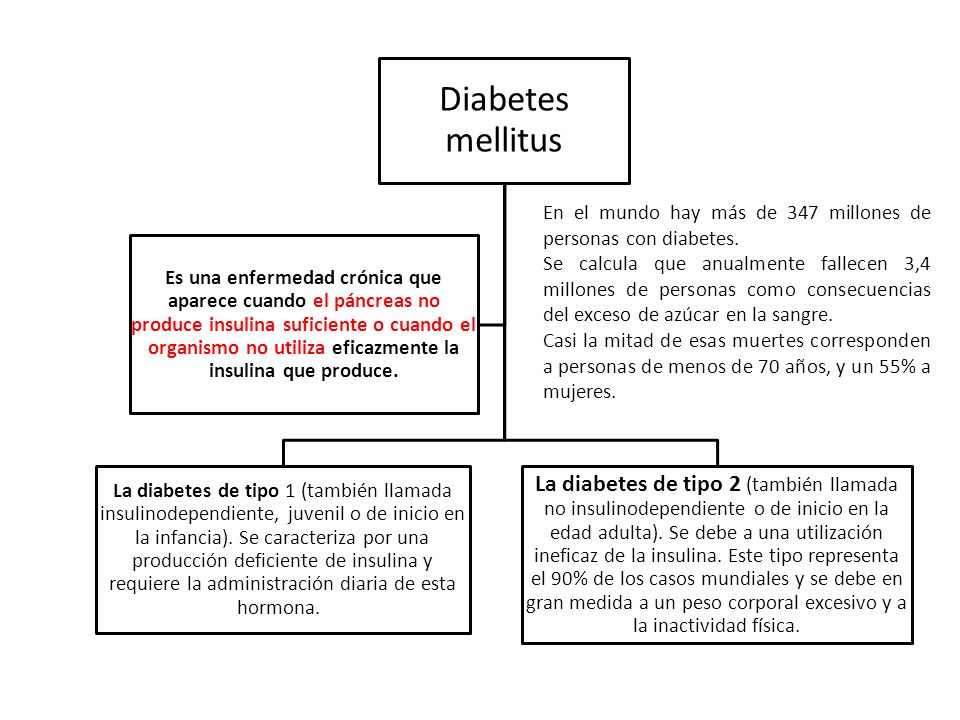 Diabetes mellitus

Es una enfermedad crónica que aparece cuando el páncreas no produce insulina suficiente o cuando el organismo no utiliza eficazmente la insulina que produce.

En el mundo hay más de 347 millones de personas con diabetes.
Se calcula que anualmente fallecen 3,4 millones de personas como consecuencias del exceso de azúcar en la sangre.
Casi la mitad de esas muertes corresponden a personas de menos de 70 años, y un 55% a mujeres.

La diabetes de tipo 1 (también llamada insulinodependiente, juvenil o de inicio en la infancia). Se caracteriza por una producción deficiente de insulina y requiere la administración diaria de esta hormona.

La diabetes de tipo 2 (también llamada no insulinodependiente o de inicio en la edad adulta). Se debe a una utilización ineficaz de la insulina. Este tipo representa el 90% de los casos mundiales y se debe en gran medida a un peso corporal excesivo y a la inactividad física.